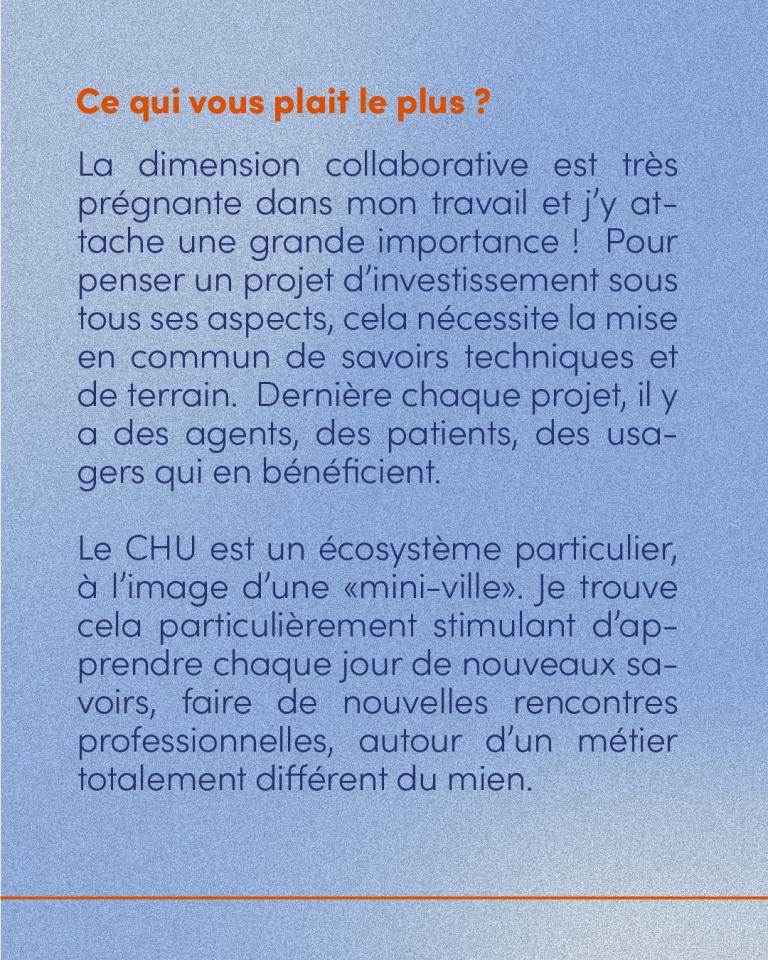 Ce qui vous plait le plus ?

La dimension collaborative est très prégnante dans mon travail et j'y attache une grande importance ! Pour penser un projet d'investissement sous tous ses aspects, cela nécessite la mise en commun de savoirs techniques et de terrain. Dernière chaque projet, il y a des agents, des patients, des usagers qui en bénéficient.

Le CHU est un écosystème particulier, à l'image d'une «mini-ville». Je trouve cela particulièrement stimulant d'apprendre chaque jour de nouveaux savoirs, faire de nouvelles rencontres professionnelles, autour d'un métier totalement différent du mien.